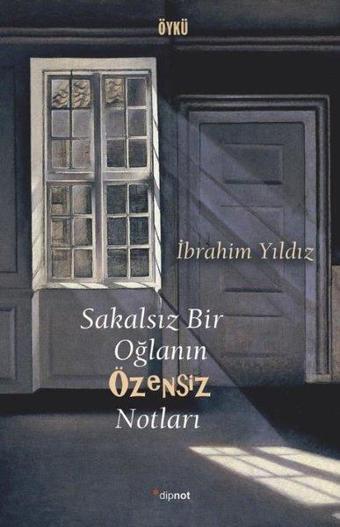 ÖYKÜ

İbrahim Yıldız

Sakalsız Bir Oğlanın ÖZENSİZ Notları

dipnot